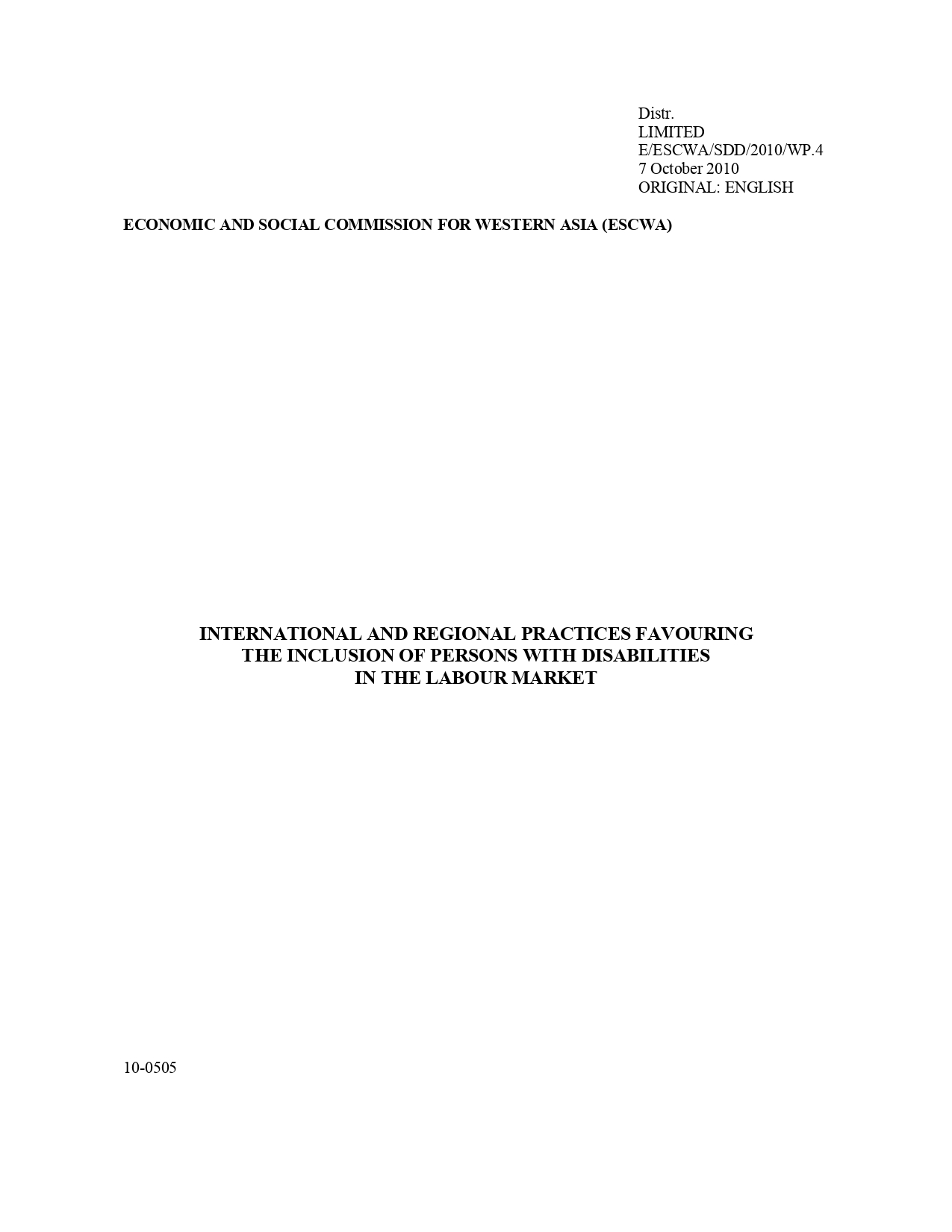 Distr.
LIMITED
E/ESCWA/SDD/2010/WP.4
7 October 2010
ORIGINAL: ENGLISH

ECONOMIC AND SOCIAL COMMISSION FOR WESTERN ASIA (ESCWA)

INTERNATIONAL AND REGIONAL PRACTICES FAVOURING THE INCLUSION OF PERSONS WITH DISABILITIES IN THE LABOUR MARKET

10-0505